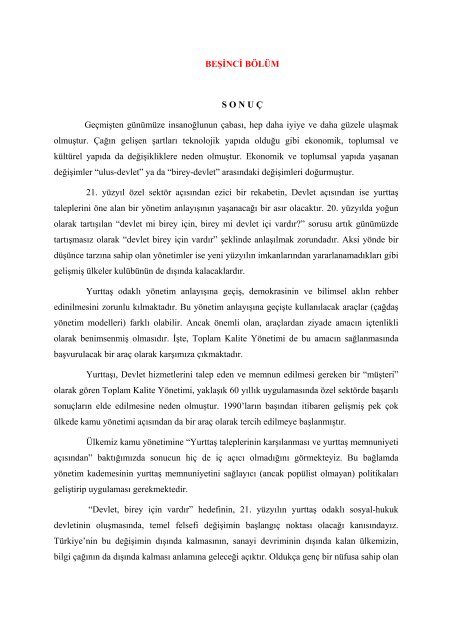 BEŞİNCİ BÖLÜM

S O N U Ç

Geçmişten günümüze insanoğlunun çabası, hep daha iyiye ve daha güzele ulaşmak olmuştur. Çağın gelişen şartları teknolojik yapıda olduğu gibi ekonomik, toplumsal ve kültürel yapıda da değişikliklere neden olmuştur. Ekonomik ve toplumsal yapıda yaşanan değişimler "ulus-devlet" ya da "birey-devlet" arasındaki değişimleri doğurmuştur.

21. yüzyıl özel sektör açısından ezici bir rekabetin, Devlet açısından ise yurttaş taleplerini öne alan bir yönetim anlayışının yaşanacağı bir asır olacaktır. 20. yüzyılda yoğun olarak tartışılan "devlet mi birey için, birey mi devlet içi vardır?" sorusu artık günümüzde tartışmasız olarak "devlet birey için vardır" şeklinde anlaşılmak zorundadır. Aksi yönde bir düşünce tarzına sahip olan yönetimler ise yeni yüzyılın imkanlarından yararlanamadıkları gibi gelişmiş ülkeler kulübünün de dışında kalacaklardır.

Yurttaş odaklı yönetim anlayışına geçiş, demokrasinin ve bilimsel aklın rehber edinilmesini zorunlu kılmaktadır. Bu yönetim anlayışına geçişte kullanılacak araçlar (çağdaş yönetim modelleri) farklı olabilir. Ancak önemli olan, araçlardan ziyade amacın içtenlikli olarak benimsenmiş olmasıdır. İşte, Toplam Kalite Yönetimi de bu amacın sağlanmasında başvurulacak bir araç olarak karşımıza çıkmaktadır.

Yurttaşı, Devlet hizmetlerini talep eden ve memnun edilmesi gereken bir "müşteri" olarak gören Toplam Kalite Yönetimi, yaklaşık 60 yıllık uygulamasında özel sektörde başarılı sonuçların elde edilmesine neden olmuştur. 1990'ların başından itibaren gelişmiş pek çok ülkede kamu yönetimi açısından da bir araç olarak tercih edilmeye başlanmıştır.

Ülkemiz kamu yönetimine "Yurttaş taleplerinin karşılanması ve yurttaş memnuniyeti açısından" baktığımızda sonucun hiç de iç açıcı olmadığını görmekteyiz. Bu bağlamda yönetim kademesinin yurttaş memnuniyetini sağlayıcı (ancak popülist olmayan) politikaları geliştirip uygulaması gerekmektedir.

"Devlet, birey için vardır" hedefinin, 21. yüzyılın yurttaş odaklı sosyal-hukuk devletinin oluşmasında, temel felsefi değişimin başlangıç noktası olacağı kanısındayız. Türkiye'nin bu değişimin dışında kalmasının, sanayi devriminin dışında kalan ülkemizin, bilgi çağının da dışında kalması anlamına geleceği açıktır. Oldukça genç bir nüfusa sahip olan